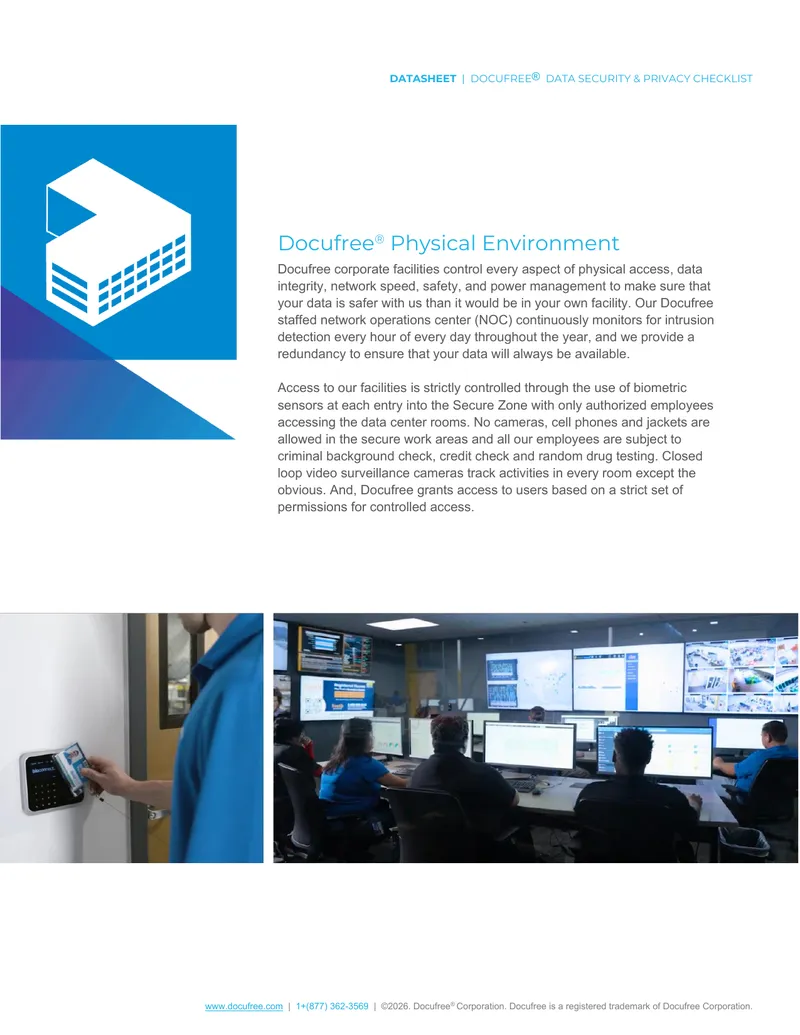 DATASHEET | DOCUFREE® DATA SECURITY & PRIVACY CHECKLIST

Docufree® Physical Environment

Docufree corporate facilities control every aspect of physical access, data integrity, network speed, safety, and power management to make sure that your data is safer with us than it would be in your own facility. Our Docufree staffed network operations center (NOC) continuously monitors for intrusion detection every hour of every day throughout the year, and we provide a redundancy to ensure that your data will always be available.

Access to our facilities is strictly controlled through the use of biometric sensors at each entry into the Secure Zone with only authorized employees accessing the data center rooms. No cameras, cell phones and jackets are allowed in the secure work areas and all our employees are subject to criminal background check, credit check and random drug testing. Closed loop video surveillance cameras track activities in every room except the obvious. And, Docufree grants access to users based on a strict set of permissions for controlled access.

www.docufree.com | 1+(877) 362-3569 | ©2026. Docufree® Corporation. Docufree is a registered trademark of Docufree Corporation.